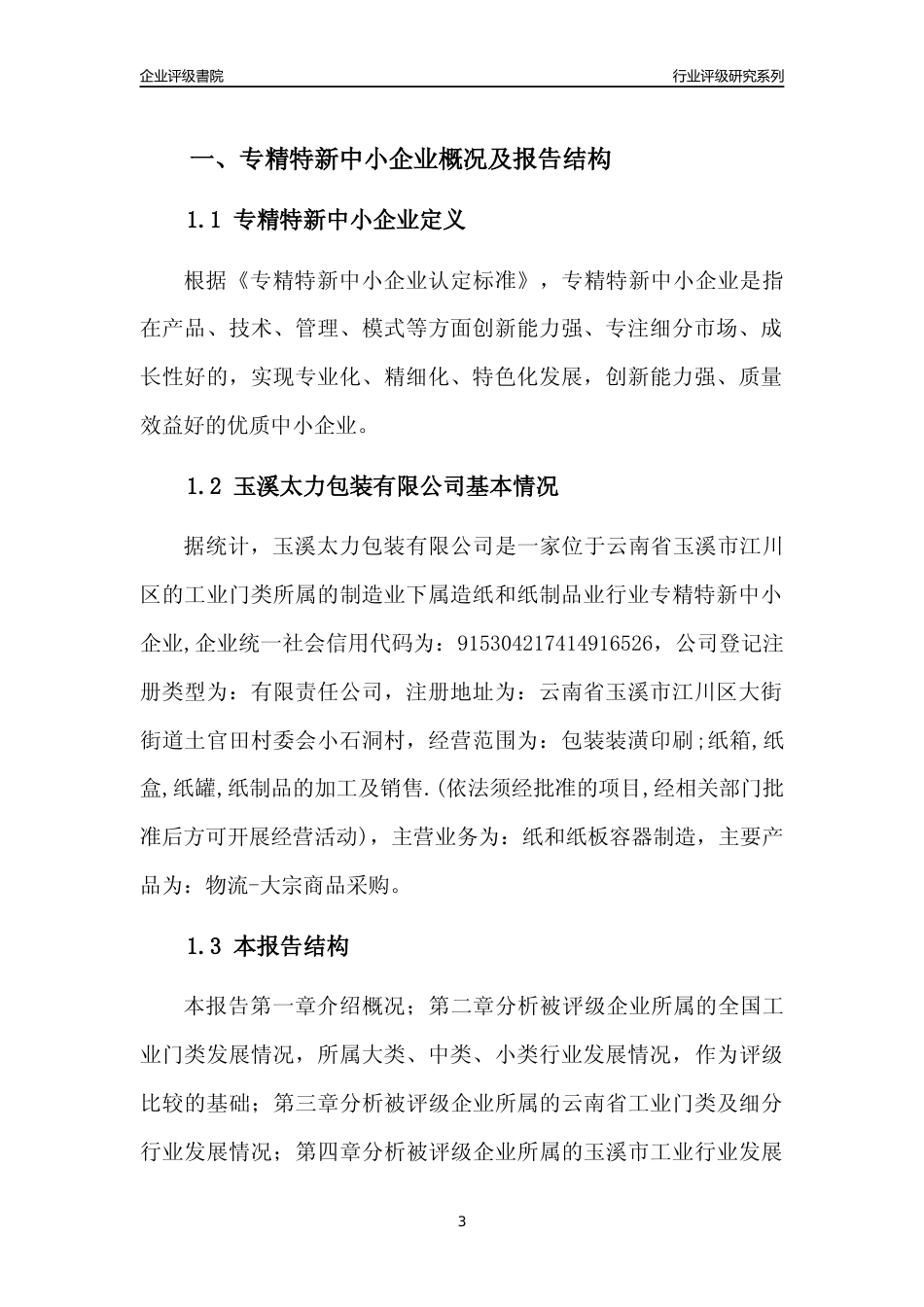 企业评级書院

行业评级研究系列

一、专精特新中小企业概况及报告结构

1.1 专精特新中小企业定义

根据《专精特新中小企业认定标准》，专精特新中小企业是指在产品、技术、管理、模式等方面创新能力强、专注细分市场、成长性好的，实现专业化、精细化、特色化发展，创新能力强、质量效益好的优质中小企业。

1.2 玉溪太力包装有限公司基本情况

据统计，玉溪太力包装有限公司是一家位于云南省玉溪市江川区的工业门类所属的制造业下属造纸和纸制品业行业专精特新中小企业,企业统一社会信用代码为：915304217414916526，公司登记注册类型为：有限责任公司，注册地址为：云南省玉溪市江川区大街街道土官田村委会小石洞村，经营范围为：包装装潢印刷;纸箱,纸盒,纸罐,纸制品的加工及销售.(依法须经批准的项目,经相关部门批准后方可开展经营活动)，主营业务为：纸和纸板容器制造，主要产品为：物流-大宗商品采购。

1.3 本报告结构

本报告第一章介绍概况；第二章分析被评级企业所属的全国工业门类发展情况，所属大类、中类、小类行业发展情况，作为评级比较的基础；第三章分析被评级企业所属的云南省工业门类及细分行业发展情况；第四章分析被评级企业所属的玉溪市工业行业发展

3